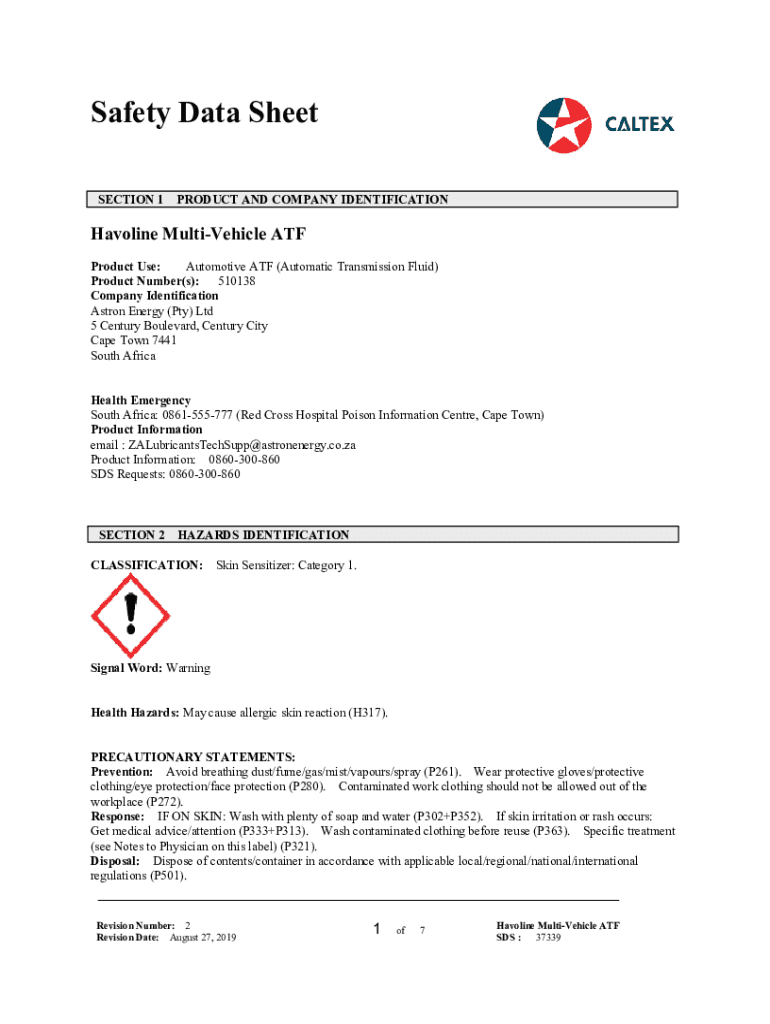 Safety Data Sheet

CALTEX

SECTION 1 PRODUCT AND COMPANY IDENTIFICATION

Havoline Multi-Vehicle ATF

Product Use: Automotive ATF (Automatic Transmission Fluid)
Product Number(s): 510138
Company Identification
Astron Energy (Pty) Ltd
5 Century Boulevard, Century City
Cape Town 7441
South Africa

Health Emergency
South Africa: 0861-555-777 (Red Cross Hospital Poison Information Centre, Cape Town)
Product Information
email : ZALubricantsTechSupp@astronenergy.co.za
Product Information: 0860-300-860
SDS Requests: 0860-300-860

SECTION 2 HAZARDS IDENTIFICATION

CLASSIFICATION: Skin Sensitizer: Category 1.

Signal Word: Warning

Health Hazards: May cause allergic skin reaction (H317).

PRECAUTIONARY STATEMENTS:
Prevention: Avoid breathing dust/fume/gas/mist/vapours/spray (P261). Wear protective gloves/protective clothing/eye protection/face protection (P280). Contaminated work clothing should not be allowed out of the workplace (P272).
Response: IF ON SKIN: Wash with plenty of soap and water (P302+P352). If skin irritation or rash occurs: Get medical advice/attention (P333+P313). Wash contaminated clothing before reuse (P363). Specific treatment (see Notes to Physician on this label) (P321).
Disposal: Dispose of contents/container in accordance with applicable local/regional/national/international regulations (P501).

Revision Number: 2
Revision Date: August 27, 2019

1 of 7

Havoline Multi-Vehicle ATF
SDS : 37339